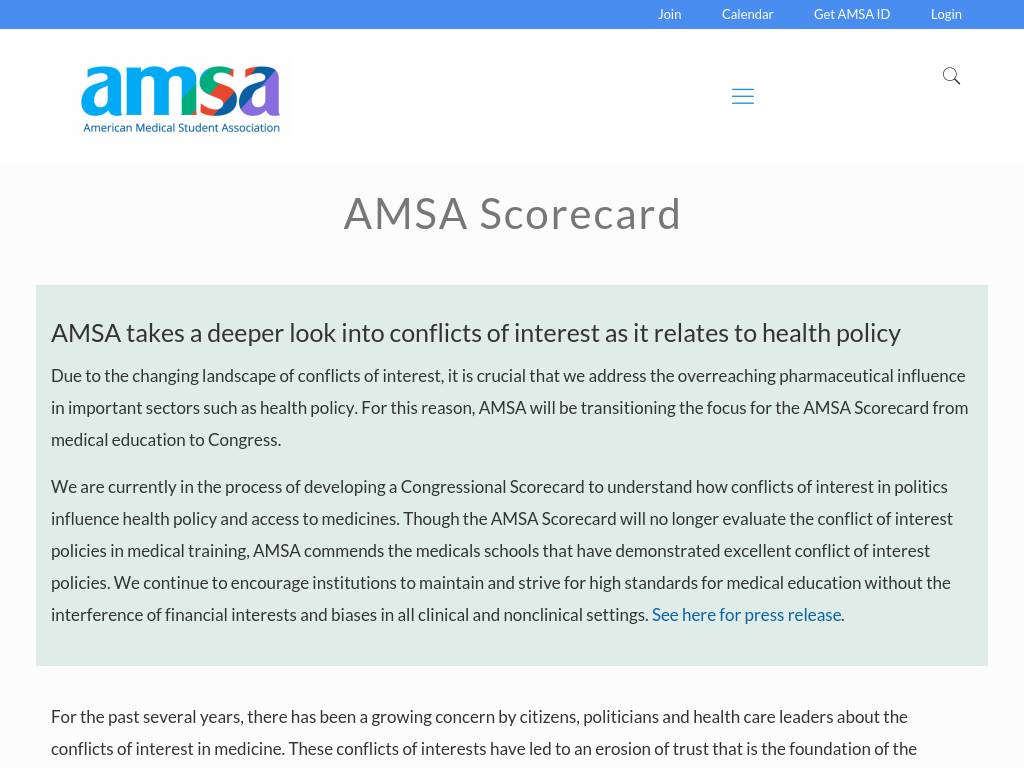 Join Calendar Get AMSA ID Login

amsa
American Medical Student Association

AMSA Scorecard

AMSA takes a deeper look into conflicts of interest as it relates to health policy

Due to the changing landscape of conflicts of interest, it is crucial that we address the overreaching pharmaceutical influence in important sectors such as health policy. For this reason, AMSA will be transitioning the focus for the AMSA Scorecard from medical education to Congress.

We are currently in the process of developing a Congressional Scorecard to understand how conflicts of interest in politics influence health policy and access to medicines. Though the AMSA Scorecard will no longer evaluate the conflict of interest policies in medical training, AMSA commends the medicals schools that have demonstrated excellent conflict of interest policies. We continue to encourage institutions to maintain and strive for high standards for medical education without the interference of financial interests and biases in all clinical and nonclinical settings. See here for press release.

For the past several years, there has been a growing concern by citizens, politicians and health care leaders about the conflicts of interest in medicine. These conflicts of interests have led to an erosion of trust that is the foundation of the